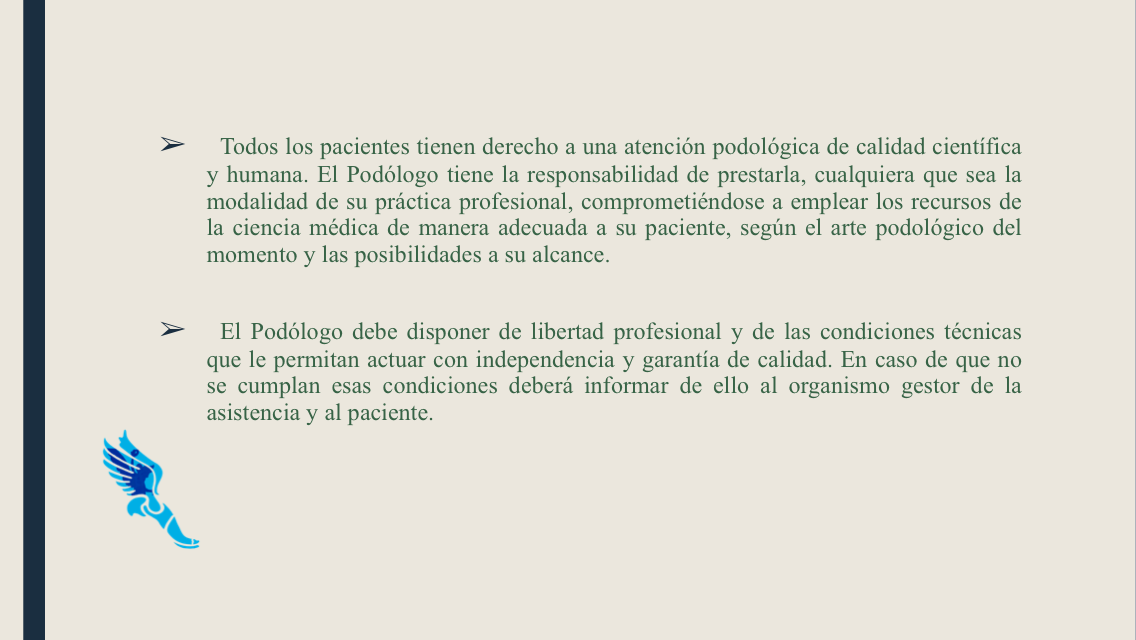 ➢ Todos los pacientes tienen derecho a una atención podológica de calidad científica y humana. El Podólogo tiene la responsabilidad de prestarla, cualquiera que sea la modalidad de su práctica profesional, comprometiéndose a emplear los recursos de la ciencia médica de manera adecuada a su paciente, según el arte podológico del momento y las posibilidades a su alcance.

➢ El Podólogo debe disponer de libertad profesional y de las condiciones técnicas que le permitan actuar con independencia y garantía de calidad. En caso de que no se cumplan esas condiciones deberá informar de ello al organismo gestor de la asistencia y al paciente.